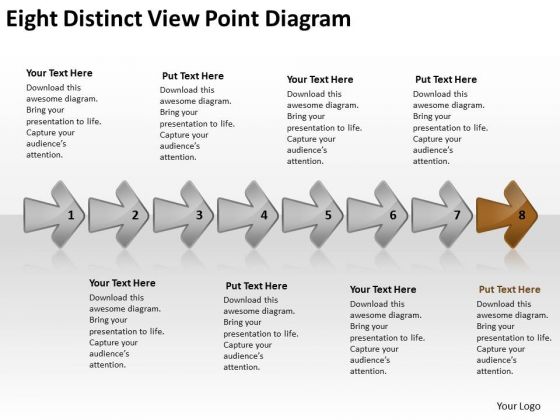 Eight Distinct View Point Diagram

Your Text Here
Download this awesome diagram. Bring your presentation to life. Capture your audience's attention.

Put Text Here
Download this awesome diagram. Bring your presentation to life. Capture your audience's attention.

Your Text Here
Download this awesome diagram. Bring your presentation to life. Capture your audience's attention.

Put Text Here
Download this awesome diagram. Bring your presentation to life. Capture your audience's attention.

1 2 3 4 5 6 7 8

Your Text Here
Download this awesome diagram. Bring your presentation to life. Capture your audience's attention.

Put Text Here
Download this awesome diagram. Bring your presentation to life. Capture your audience's attention.

Your Text Here
Download this awesome diagram. Bring your presentation to life. Capture your audience's attention.

Put Text Here
Download this awesome diagram. Bring your presentation to life. Capture your audience's attention.

Your Logo